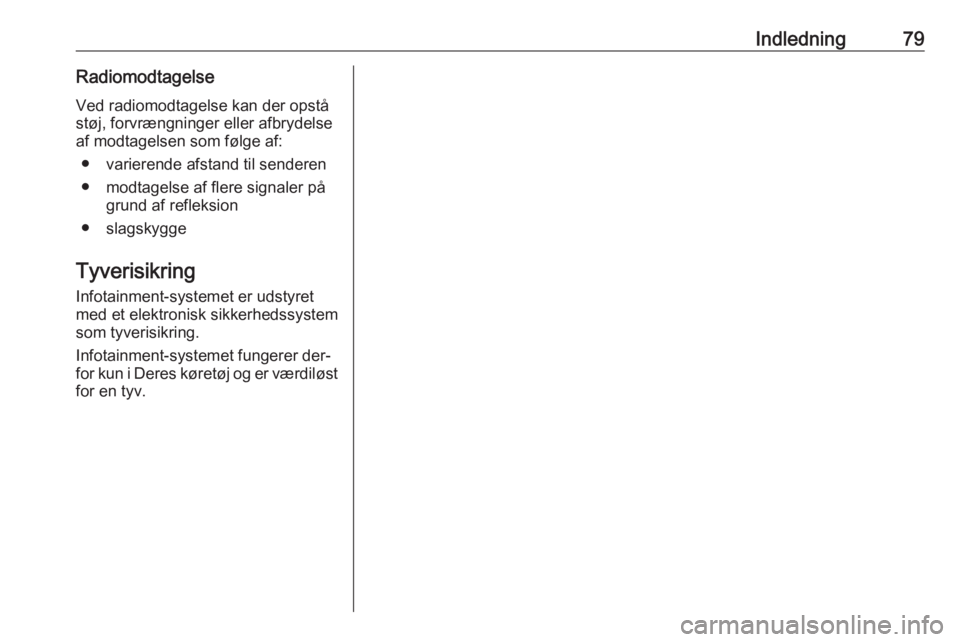 Indledning 79

Radiomodtagelse

Ved radiomodtagelse kan der opstå støj, forvrængninger eller afbrydelse af modtagelsen som følge af:

● varierende afstand til senderen

● modtagelse af flere signaler på grund af refleksion

● slagskygge

Tyverisikring

Infotainment-systemet er udstyret med et elektronisk sikkerhedssystem som tyverisikring.

Infotainment-systemet fungerer derfor kun i Deres køretøj og er værdiløst for en tyv.

carmanualsonline.info